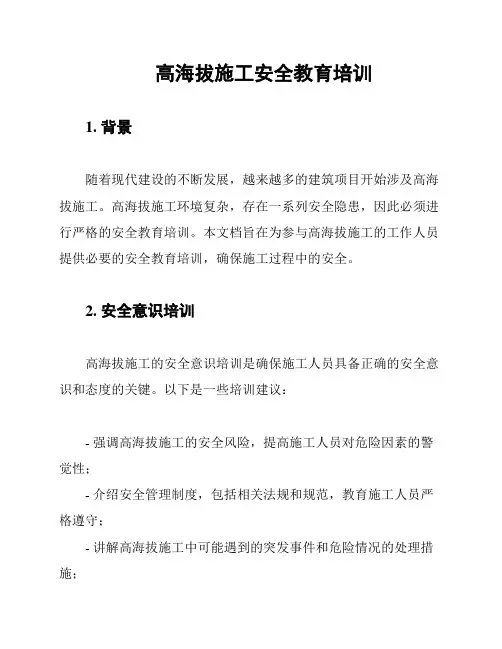 高海拔施工安全教育培训

1. 背景

随着现代建设的不断发展，越来越多的建筑项目开始涉及高海拔施工。高海拔施工环境复杂，存在一系列安全隐患，因此必须进行严格的安全教育培训。本文档旨在为参与高海拔施工的工作人员提供必要的安全教育培训，确保施工过程中的安全。

2. 安全意识培训

高海拔施工的安全意识培训是确保施工人员具备正确的安全意识和态度的关键。以下是一些培训建议：

- 强调高海拔施工的安全风险，提高施工人员对危险因素的警觉性；

- 介绍安全管理制度，包括相关法规和规范，教育施工人员严格遵守；

- 讲解高海拔施工中可能遇到的突发事件和危险情况的处理措施；